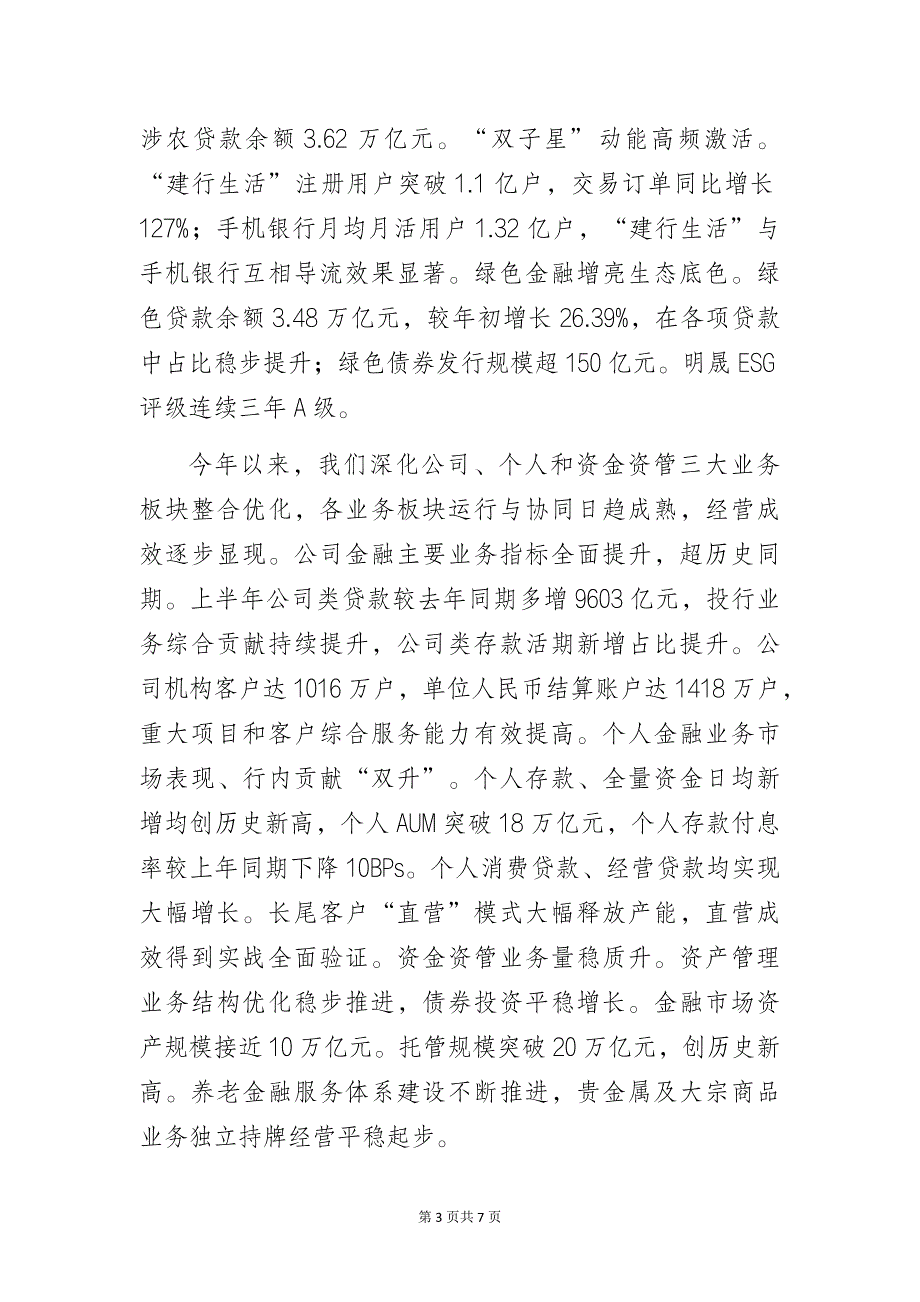 涉农贷款余额 3.62 万亿元。“双子星”动能高频激活。“建行生活”注册用户突破 1.1 亿户，交易订单同比增长 127%；手机银行月均月活用户 1.32 亿户，“建行生活”与手机银行互相导流效果显著。绿色金融增亮生态底色。绿色贷款余额 3.48 万亿元，较年初增长 26.39%，在各项贷款中占比稳步提升；绿色债券发行规模超 150 亿元。明晟 ESG 评级连续三年 A 级。

今年以来，我们深化公司、个人和资金资管三大业务板块整合优化，各业务板块运行与协同日趋成熟，经营成效逐步显现。公司金融主要业务指标全面提升，超历史同期。上半年公司类贷款较去年同期多增 9603 亿元，投行业务综合贡献持续提升，公司类存款活期新增占比提升。公司机构客户达 1016 万户，单位人民币结算账户达 1418 万户，重大项目和客户综合服务能力有效提高。个人金融业务市场表现、行内贡献“双升”。个人存款、全量资金日均新增均创历史新高，个人 AUM 突破 18 万亿元，个人存款付息率较上年同期下降 10BPs。个人消费贷款、经营贷款均实现大幅增长。长尾客户“直营”模式大幅释放产能，直营成效得到实战全面验证。资金资管业务量稳质升。资产管理业务结构优化稳步推进，债券投资平稳增长。金融市场资产规模接近 10 万亿元。托管规模突破 20 万亿元，创历史新高。养老金融服务体系建设不断推进，贵金属及大宗商品业务独立持牌经营平稳起步。

第 3 页共 7 页